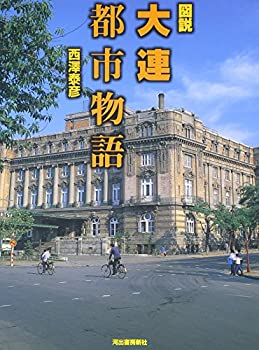 図説
大連
都市物語
西澤泰彦
河出書房新社